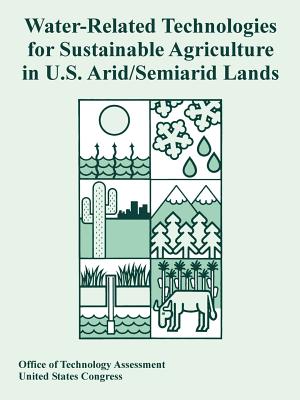 Water-Related Technologies for Sustainable Agriculture in U.S. Arid/Semiarid Lands

Office of Technology Assessment
United States Congress